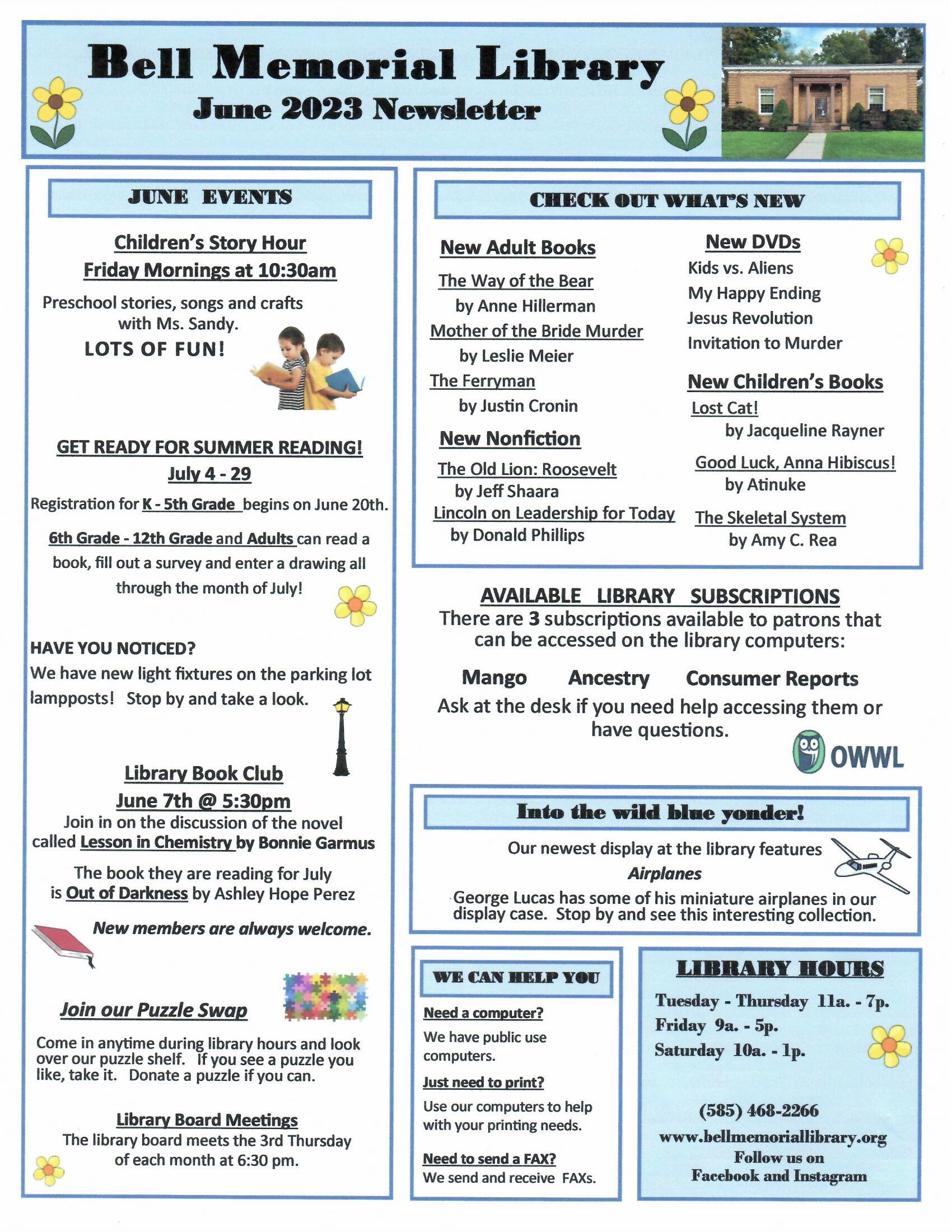 Bell Memorial Library
June 2023 Newsletter

JUNE EVENTS

Children's Story Hour
Friday Mornings at 10:30am

Preschool stories, songs and crafts with Ms. Sandy.

LOTS OF FUN!

GET READY FOR SUMMER READING!
July 4 - 29

Registration for K - 5th Grade begins on June 20th.

6th Grade - 12th Grade and Adults can read a book, fill out a survey and enter a drawing all through the month of July!

HAVE YOU NOTICED?
We have new light fixtures on the parking lot lampposts! Stop by and take a look.

Library Book Club
June 7th @ 5:30pm
Join in on the discussion of the novel called Lesson in Chemistry by Bonnie Garmus

The book they are reading for July is Out of Darkness by Ashley Hope Perez

New members are always welcome.

Join our Puzzle Swap

Come in anytime during library hours and look over our puzzle shelf. If you see a puzzle you like, take it. Donate a puzzle if you can.

Library Board Meetings
The library board meets the 3rd Thursday of each month at 6:30 pm.

CHECK OUT WHAT'S NEW

New Adult Books
The Way of the Bear
by Anne Hillerman
Mother of the Bride Murder
by Leslie Meier
The Ferryman
by Justin Cronin

New Nonfiction
The Old Lion: Roosevelt
by Jeff Shaara
Lincoln on Leadership for Today
by Donald Phillips

New DVDs
Kids vs. Aliens
My Happy Ending
Jesus Revolution
Invitation to Murder

New Children's Books
Lost Cat!
by Jacqueline Rayner
Good Luck, Anna Hibiscus!
by Atinuke
The Skeletal System
by Amy C. Rea

AVAILABLE LIBRARY SUBSCRIPTIONS
There are 3 subscriptions available to patrons that can be accessed on the library computers:

Mango Ancestry Consumer Reports

Ask at the desk if you need help accessing them or have questions.

OWWL

Into the wild blue yonder!

Our newest display at the library features
Airplanes
George Lucas has some of his miniature airplanes in our display case. Stop by and see this interesting collection.

WE CAN HELP YOU

Need a computer?
We have public use computers.

Just need to print?
Use our computers to help with your printing needs.

Need to send a FAX?
We send and receive FAXs.

LIBRARY HOURS
Tuesday - Thursday 11a. - 7p.
Friday 9a. - 5p.
Saturday 10a. - 1p.

(585) 468-2266
www.bellmemoriallibrary.org
Follow us on
Facebook and Instagram